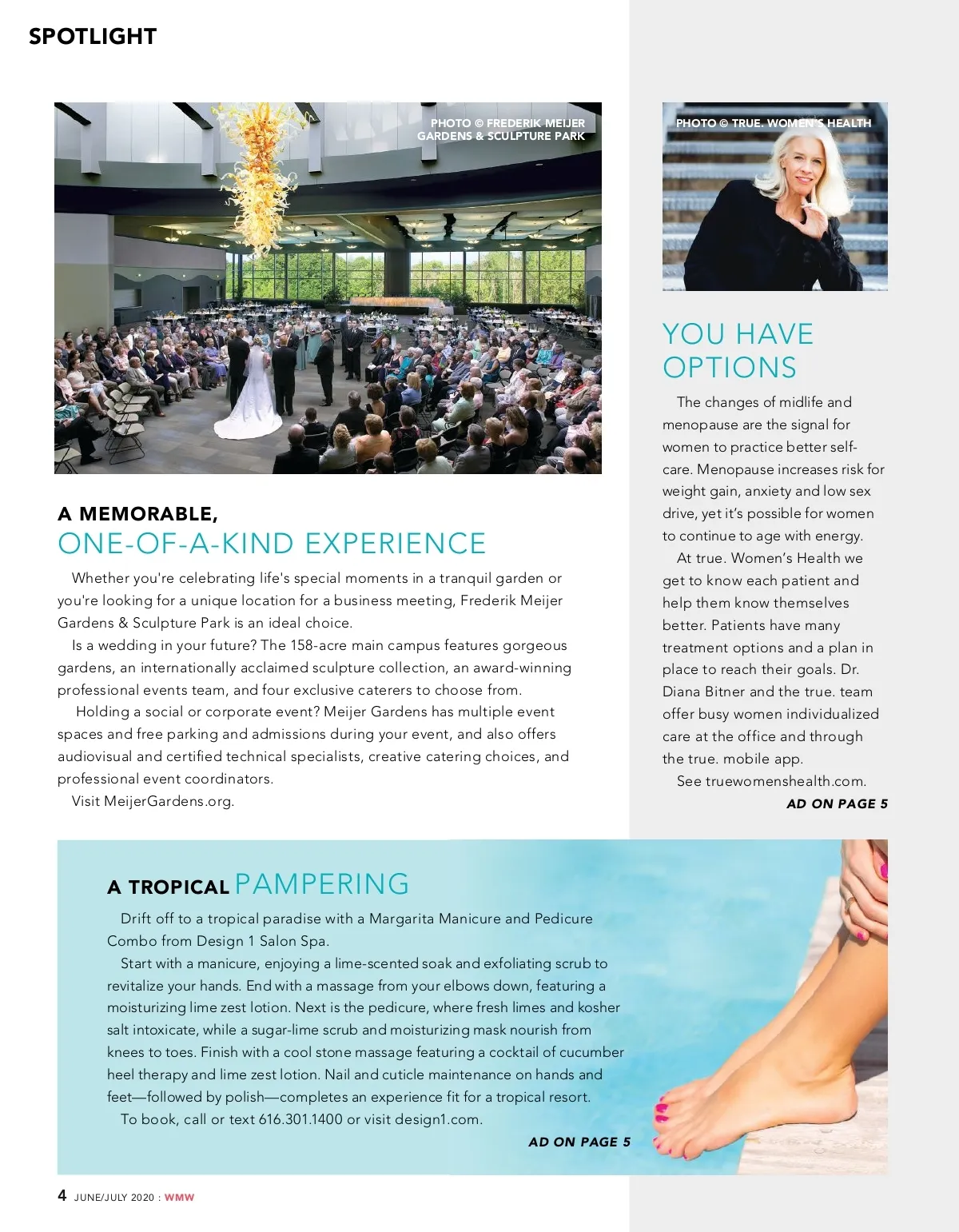 SPOTLIGHT

PHOTO © FREDERIK MEIJER GARDENS & SCULPTURE PARK

A MEMORABLE,
ONE-OF-A-KIND EXPERIENCE

Whether you're celebrating life's special moments in a tranquil garden or you're looking for a unique location for a business meeting, Frederik Meijer Gardens & Sculpture Park is an ideal choice.

Is a wedding in your future? The 158-acre main campus features gorgeous gardens, an internationally acclaimed sculpture collection, an award-winning professional events team, and four exclusive caterers to choose from.

Holding a social or corporate event? Meijer Gardens has multiple event spaces and free parking and admissions during your event, and also offers audiovisual and certified technical specialists, creative catering choices, and professional event coordinators.

Visit MeijerGardens.org.

PHOTO © TRUE. WOMEN'S HEALTH

YOU HAVE OPTIONS

The changes of midlife and menopause are the signal for women to practice better self-care. Menopause increases risk for weight gain, anxiety and low sex drive, yet it's possible for women to continue to age with energy.

At true. Women's Health we get to know each patient and help them know themselves better. Patients have many treatment options and a plan in place to reach their goals. Dr. Diana Bitner and the true. team offer busy women individualized care at the office and through the true. mobile app.

See truewomenshealth.com.

AD ON PAGE 5

A TROPICAL PAMPERING

Drift off to a tropical paradise with a Margarita Manicure and Pedicure Combo from Design 1 Salon Spa.

Start with a manicure, enjoying a lime-scented soak and exfoliating scrub to revitalize your hands. End with a massage from your elbows down, featuring a moisturizing lime zest lotion. Next is the pedicure, where fresh limes and kosher salt intoxicate, while a sugar-lime scrub and moisturizing mask nourish from knees to toes. Finish with a cool stone massage featuring a cocktail of cucumber heel therapy and lime zest lotion. Nail and cuticle maintenance on hands and feet—followed by polish—completes an experience fit for a tropical resort.

To book, call or text 616.301.1400 or visit design1.com.

AD ON PAGE 5

4 JUNE/JULY 2020 : WMW